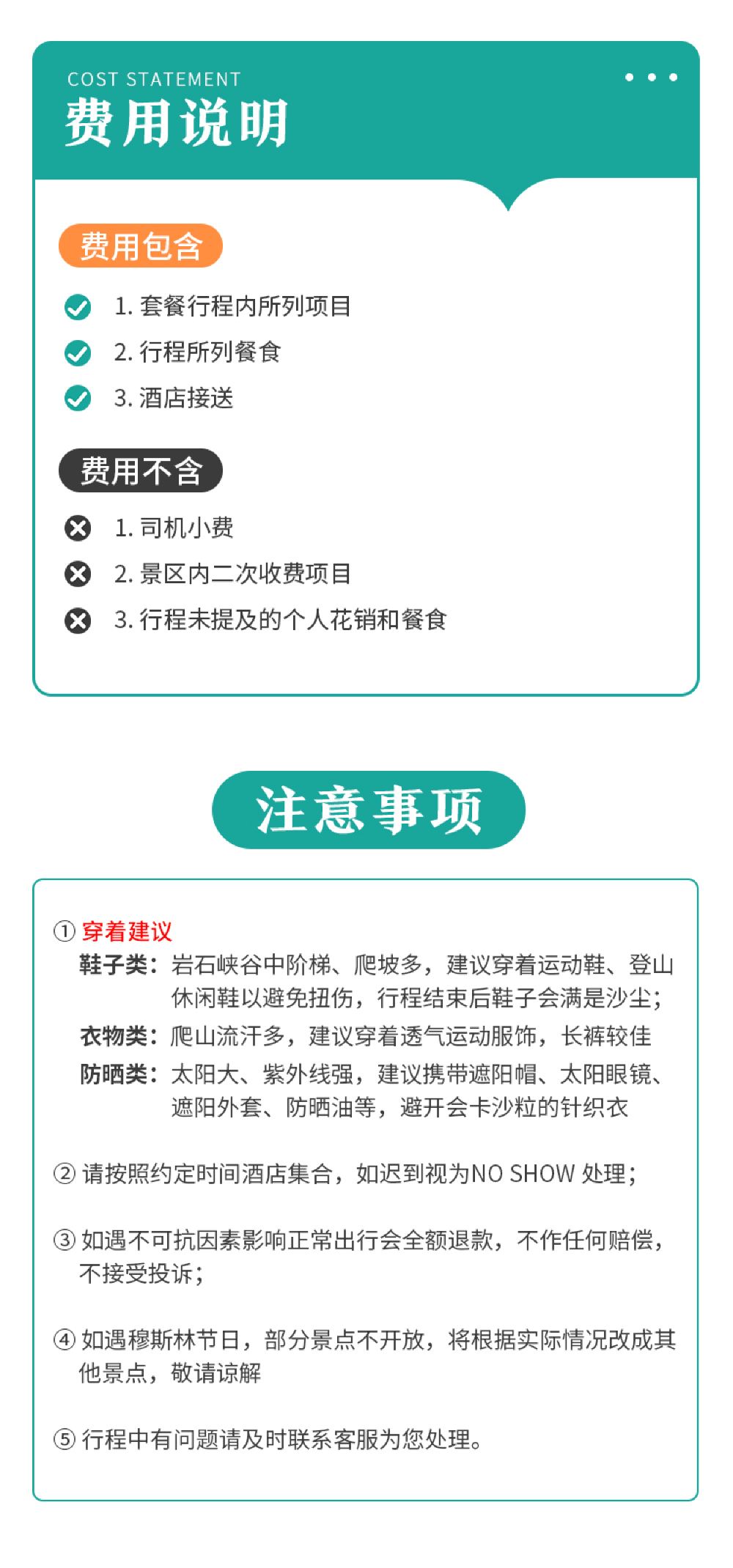 COST STATEMENT
费用说明

费用包含

1.套餐行程内所列项目
2.行程所列餐食
3.酒店接送

费用不含

1.司机小费
2.景区内二次收费项目
3.行程未提及的个人花销和餐食

注意事项

①穿着建议
鞋子类：岩石峡谷中阶梯、爬坡多，建议穿着运动鞋、登山休闲鞋以避免扭伤，行程结束后鞋子会满是沙尘；
衣物类：爬山流汗多，建议穿着透气运动服饰，长裤较佳
防晒类：太阳大、紫外线强，建议携带遮阳帽、太阳眼镜、遮阳外套、防晒油等，避开会卡沙粒的针织衣

②请按照约定时间酒店集合，如迟到视为NO SHOW处理；

③如遇不可抗因素影响正常出行会全额退款，不作任何赔偿，不接受投诉；

④如遇穆斯林节日，部分景点不开放，将根据实际情况改成其他景点，敬请谅解

⑤行程中有问题请及时联系客服为您处理。